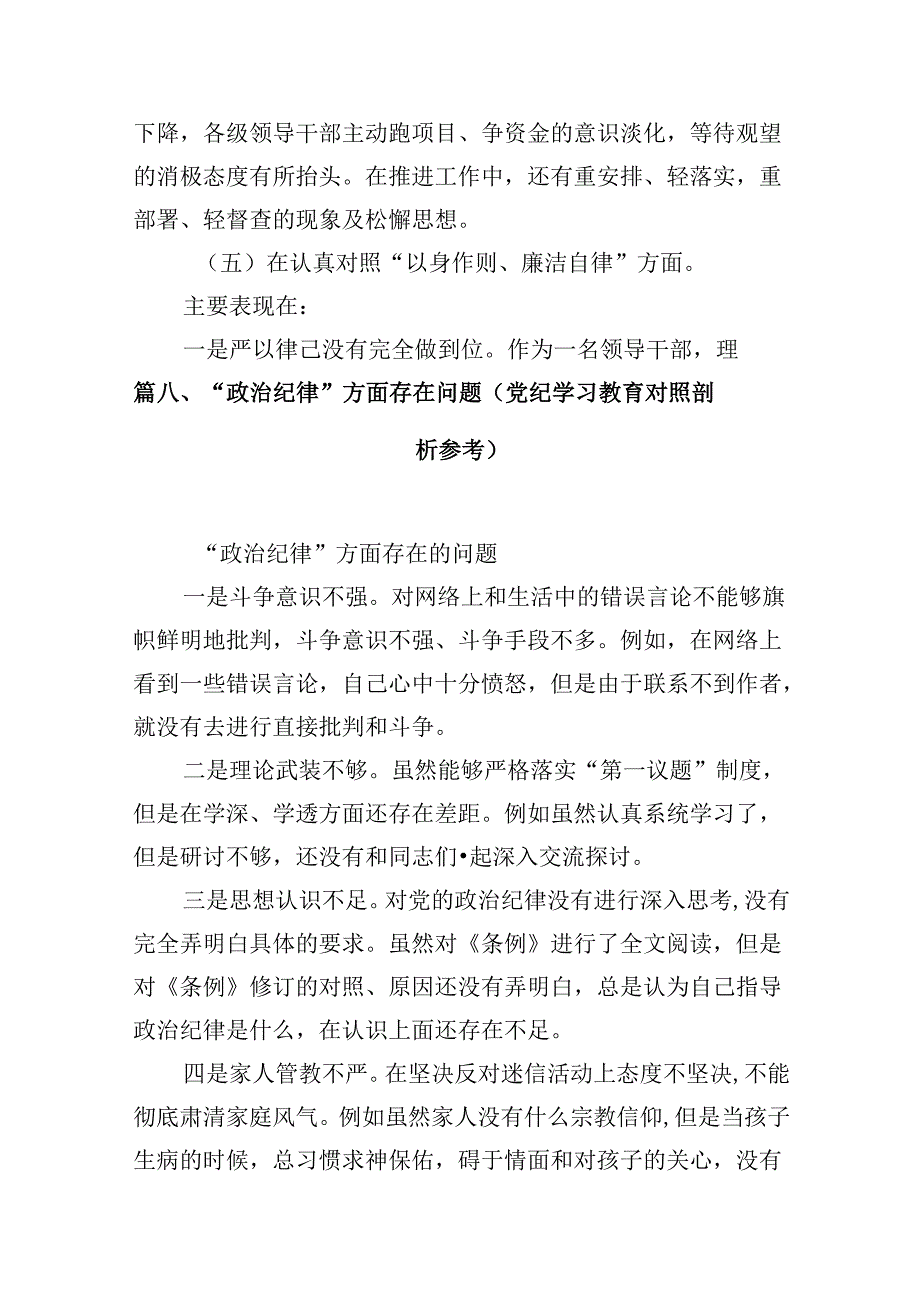 下降，各级领导干部主动跑项目、争资金的意识淡化，等待观望的消极态度有所抬头。在推进工作中，还有重安排、轻落实，重部署、轻督查的现象及松懈思想。

（五）在认真对照“以身作则、廉洁自律”方面。

主要表现在：

一是严以律己没有完全做到位。作为一名领导干部，理

篇八、“政治纪律”方面存在问题（党纪学习教育对照剖析参考）

“政治纪律”方面存在的问题

一是斗争意识不强。对网络上和生活中的错误言论不能够旗帜鲜明地批判，斗争意识不强、斗争手段不多。例如，在网络上看到一些错误言论，自己心中十分愤怒，但是由于联系不到作者，就没有去进行直接批判和斗争。

二是理论武装不够。虽然能够严格落实“第一议题”制度，但是在学深、学透方面还存在差距。例如虽然认真系统学习了，但是研讨不够，还没有和同志们•起深入交流探讨。

三是思想认识不足。对党的政治纪律没有进行深入思考，没有完全弄明白具体的要求。虽然对《条例》进行了全文阅读，但是对《条例》修订的对照、原因还没有弄明白，总是认为自己指导政治纪律是什么，在认识上面还存在不足。

四是家人管教不严。在坚决反对迷信活动上态度不坚决，不能彻底肃清家庭风气。例如虽然家人没有什么宗教信仰，但是当孩子生病的时候，总习惯求神保佑，碍于情面和对孩子的关心，没有